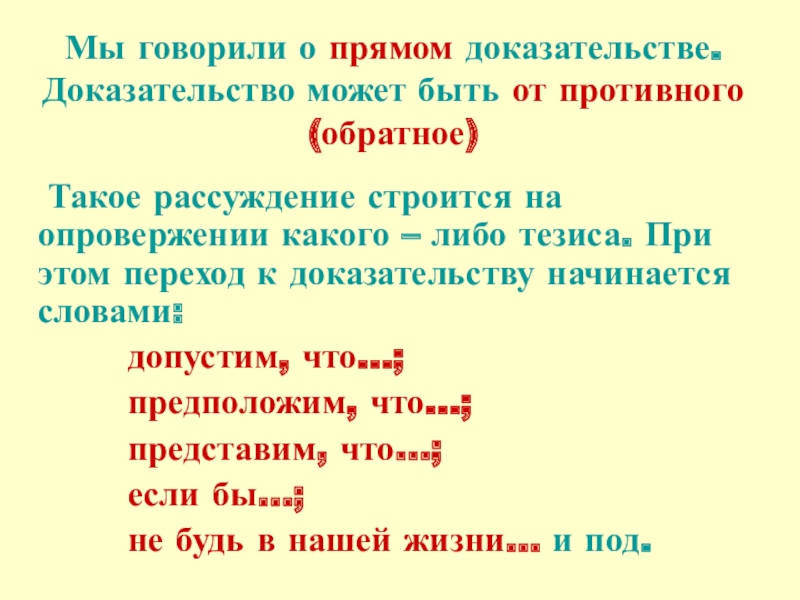 Мы говорили о прямом доказательстве. Доказательство может быть от противного (обратное)

Такое рассуждение строится на опровержении какого – либо тезиса. При этом переход к доказательству начинается словами:

допустим, что...;
предположим, что...;
представим, что...;
если бы...;
не будь в нашей жизни... и под.